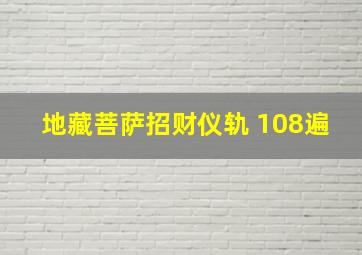 地藏菩萨招财仪轨 108遍